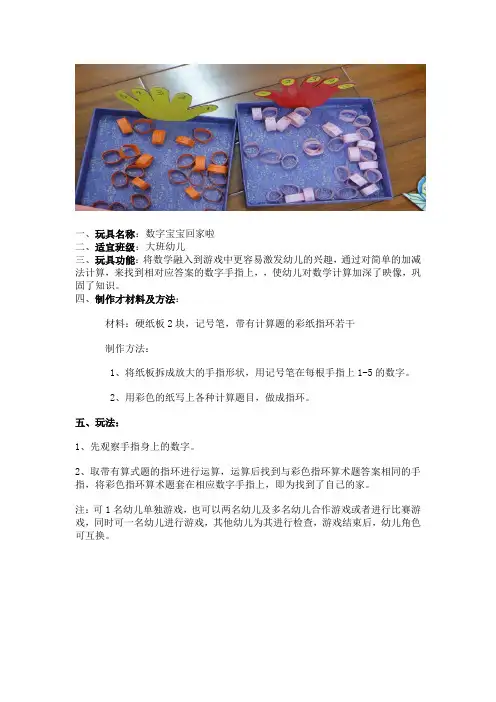 一、玩具名称：数字宝宝回家啦
二、适宜班级：大班幼儿
三、玩具功能：将数学融入到游戏中更容易激发幼儿的兴趣，通过对简单的加减法计算，来找到相对应答案的数字手指上，，使幼儿对数学计算加深了映像，巩固了知识。
四、制作才材料及方法：

材料：硬纸板 2 块，记号笔，带有计算题的彩纸指环若干

制作方法：

1、将纸板拆成放大的手指形状，用记号笔在每根手指上 1-5 的数字。

2、用彩色的纸写上各种计算题目，做成指环。

五、玩法：

1、先观察手指身上的数字。

2、取带有算式题的指环进行运算，运算后找到与彩色指环算术题答案相同的手指，将彩色指环算术题套在相应数字手指上，即为找到了自己的家。

注：可 1 名幼儿单独游戏，也可以两名幼儿及多名幼儿合作游戏或者进行比赛游戏，同时可一名幼儿进行游戏，其他幼儿为其进行检查，游戏结束后，幼儿角色可互换。